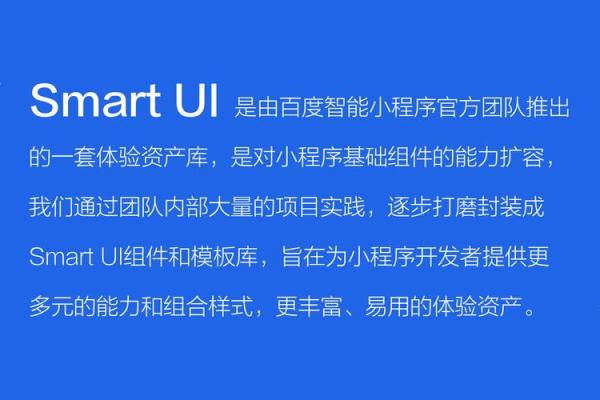 Smart UI 是由百度智能小程序官方团队推出的一套体验资产库，是对小程序基础组件的能力扩容，我们通过团队内部大量的项目实践，逐步打磨封装成Smart UI组件和模板库，旨在为小程序开发者提供更多元的能力和组合样式，更丰富、易用的体验资产。